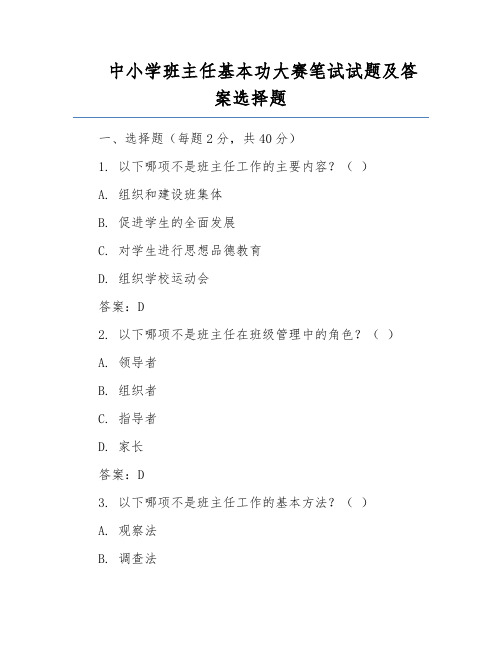 中小学班主任基本功大赛笔试试题及答案选择题

一、选择题（每题 2 分，共 40 分）

1. 以下哪项不是班主任工作的主要内容？（ ）

A. 组织和建设班集体

B. 促进学生的全面发展

C. 对学生进行思想品德教育

D. 组织学校运动会

答案：D

2. 以下哪项不是班主任在班级管理中的角色？（ ）

A. 领导者

B. 组织者

C. 指导者

D. 家长

答案：D

3. 以下哪项不是班主任工作的基本方法？（ ）

A. 观察法

B. 调查法